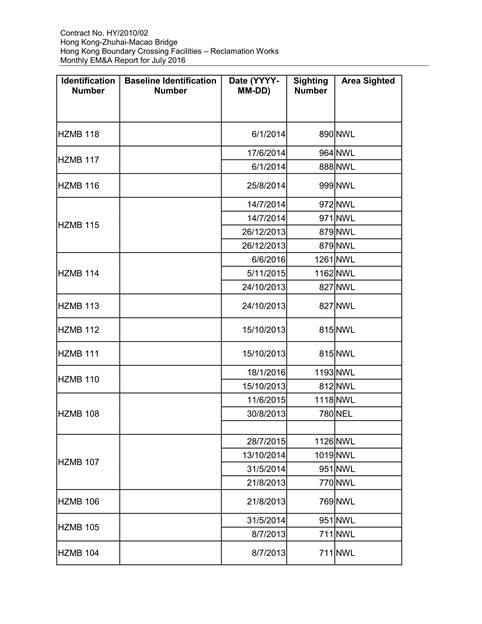 Contract No. HY/2010/02
Hong Kong-Zhuhai-Macao Bridge
Hong Kong Boundary Crossing Facilities – Reclamation Works
Monthly EM&A Report for July 2016

| Identification Number | Baseline Identification Number | Date (YYYY-MM-DD) | Sighting Number | Area Sighted |
|---|---|---|---|---|
| HZMB 118 | | 6/1/2014 | 890 | NWL |
| HZMB 117 | | 17/6/2014 | 964 | NWL |
| | | 6/1/2014 | 888 | NWL |
| HZMB 116 | | 25/8/2014 | 999 | NWL |
| HZMB 115 | | 14/7/2014 | 972 | NWL |
| | | 14/7/2014 | 971 | NWL |
| | | 26/12/2013 | 879 | NWL |
| | | 26/12/2013 | 879 | NWL |
| HZMB 114 | | 6/6/2016 | 1261 | NWL |
| | | 5/11/2015 | 1162 | NWL |
| | | 24/10/2013 | 827 | NWL |
| HZMB 113 | | 24/10/2013 | 827 | NWL |
| HZMB 112 | | 15/10/2013 | 815 | NWL |
| HZMB 111 | | 15/10/2013 | 815 | NWL |
| HZMB 110 | | 18/1/2016 | 1193 | NWL |
| | | 15/10/2013 | 812 | NWL |
| HZMB 108 | | 11/6/2015 | 1118 | NWL |
| | | 30/8/2013 | 780 | NEL |
| | | | | |
| HZMB 107 | | 28/7/2015 | 1126 | NWL |
| | | 13/10/2014 | 1019 | NWL |
| | | 31/5/2014 | 951 | NWL |
| | | 21/8/2013 | 770 | NWL |
| HZMB 106 | | 21/8/2013 | 769 | NWL |
| HZMB 105 | | 31/5/2014 | 951 | NWL |
| | | 8/7/2013 | 711 | NWL |
| HZMB 104 | | 8/7/2013 | 711 | NWL |